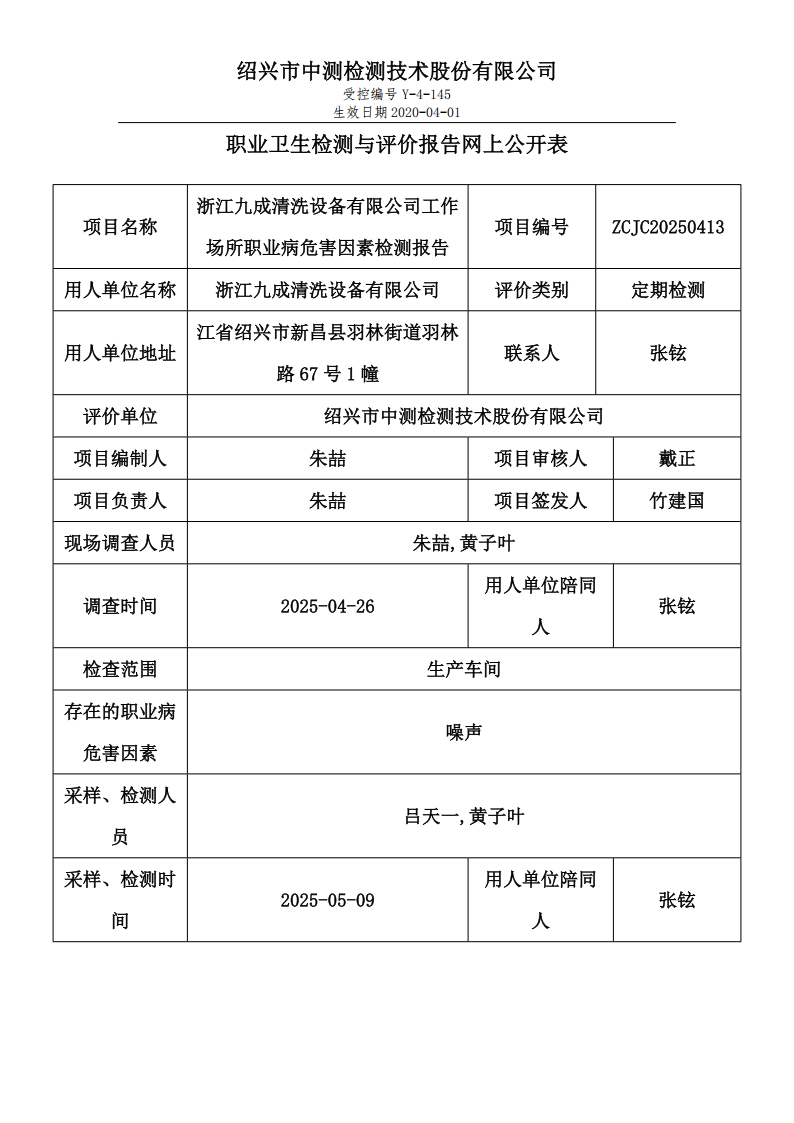 绍兴市中测检测技术股份有限公司

受控编号 Y-4-145
生效日期 2020-04-01

职业卫生检测与评价报告网上公开表

| 项目名称 | 浙江九成清洗设备有限公司工作场所职业病危害因素检测报告 | 项目编号 | ZCJC20250413 |
|---|---|---|---|
| 用人单位名称 | 浙江九成清洗设备有限公司 | 评价类别 | 定期检测 |
| 用人单位地址 | 江省绍兴市新昌县羽林街道羽林路 67 号 1 幢 | 联系人 | 张铉 |
| 评价单位 | 绍兴市中测检测技术股份有限公司 | | |
| 项目编制人 | 朱喆 | 项目审核人 | 戴正 |
| 项目负责人 | 朱喆 | 项目签发人 | 竹建国 |
| 现场调查人员 | 朱喆,黄子叶 | | |
| 调查时间 | 2025-04-26 | 用人单位陪同人 | 张铉 |
| 检查范围 | 生产车间 | | |
| 存在的职业病危害因素 | 噪声 | | |
| 采样、检测人员 | 吕天一,黄子叶 | | |
| 采样、检测时间 | 2025-05-09 | 用人单位陪同人 | 张铉 |